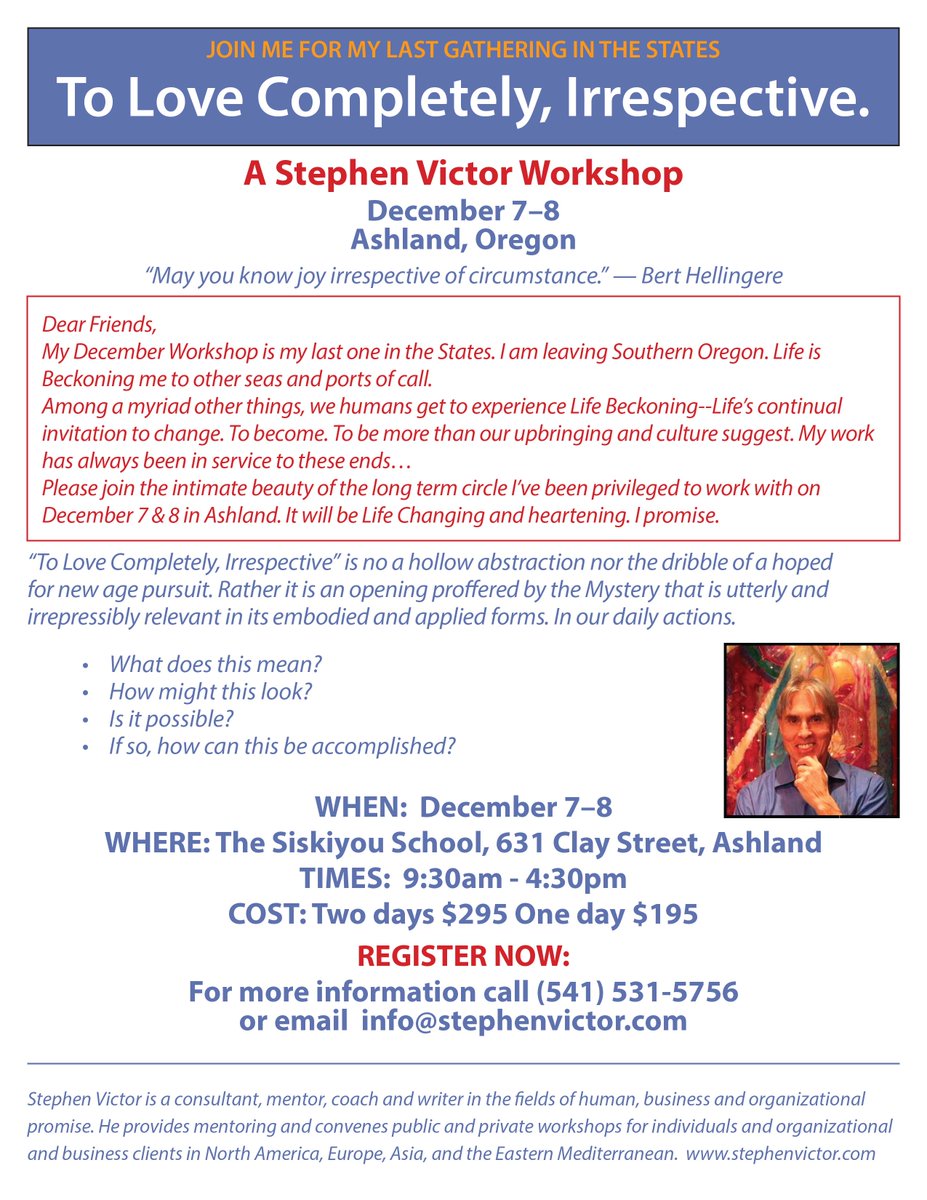 JOIN ME FOR MY LAST GATHERING IN THE STATES

To Love Completely, Irrespective.

A Stephen Victor Workshop

December 7–8
Ashland, Oregon

“May you know joy irrespective of circumstance.” — Bert Hellingere

Dear Friends,
My December Workshop is my last one in the States. I am leaving Southern Oregon. Life is Beckoning me to other seas and ports of call.
Among a myriad other things, we humans get to experience Life Beckoning--Life’s continual invitation to change. To become. To be more than our upbringing and culture suggest. My work has always been in service to these ends…
Please join the intimate beauty of the long term circle I’ve been privileged to work with on December 7 & 8 in Ashland. It will be Life Changing and heartening. I promise.

“To Love Completely, Irrespective” is no a hollow abstraction nor the dribble of a hoped for new age pursuit. Rather it is an opening proffered by the Mystery that is utterly and irrepressibly relevant in its embodied and applied forms. In our daily actions.

• What does this mean?
• How might this look?
• Is it possible?
• If so, how can this be accomplished?

WHEN: December 7–8
WHERE: The Siskiyou School, 631 Clay Street, Ashland
TIMES: 9:30am - 4:30pm
COST: Two days $295 One day $195

REGISTER NOW:
For more information call (541) 531-5756
or email info@stephenvictor.com

Stephen Victor is a consultant, mentor, coach and writer in the fields of human, business and organizational promise. He provides mentoring and convenes public and private workshops for individuals and organizational and business clients in North America, Europe, Asia, and the Eastern Mediterranean. www.stephenvictor.com